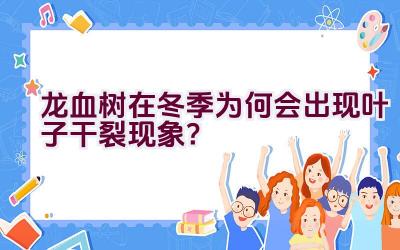 龙血树在冬季为何会出现叶子干裂现象？